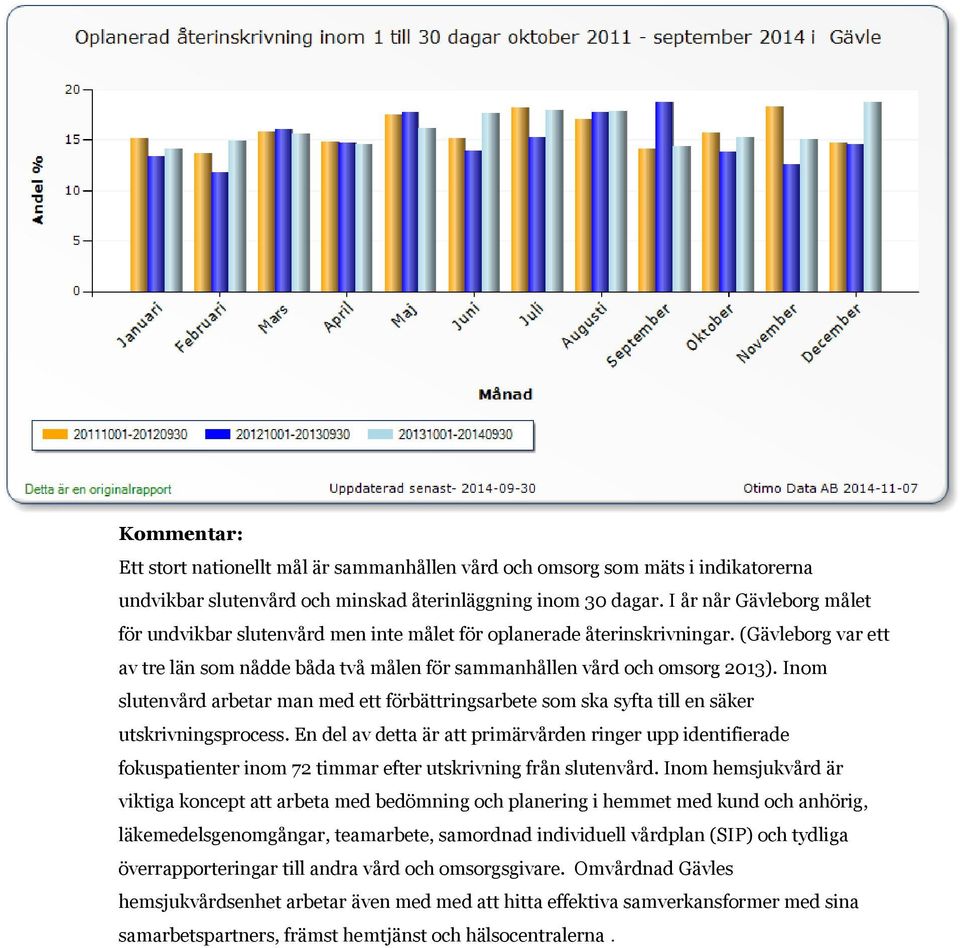 Oplanerad återinskrivning inom 1 till 30 dagar oktober 2011 - september 2014 i Gävle

Andel %

20
15
10
5
0

Januari Februari Mars April Maj Juni Juli Augusti September Oktober November December

Månad

20111001-20120930 20121001-20130930 20131001-20140930

Detta är en originalrapport

Uppdaterad senast- 2014-09-30

Otimo Data AB 2014-11-07

Kommentar:

Ett stort nationellt mål är sammanhållen vård och omsorg som mäts i indikatorerna undvikbar slutenvård och minskad återinläggning inom 30 dagar. I år når Gävleborg målet för undvikbar slutenvård men inte målet för oplanerade återinskrivningar. (Gävleborg var ett av tre län som nådde båda två målen för sammanhållen vård och omsorg 2013). Inom slutenvård arbetar man med ett förbättringsarbete som ska syfta till en säker utskrivningsprocess. En del av detta är att primärvården ringer upp identifierade fokuspatienter inom 72 timmar efter utskrivning från slutenvård. Inom hemsjukvård är viktiga koncept att arbeta med bedömning och planering i hemmet med kund och anhörig, läkemedelsgenomgångar, teamarbete, samordnad individuell vårdplan (SIP) och tydliga överrapporteringar till andra vård och omsorgsgivare. Omvårdnad Gävles hemsjukvårdsenhet arbetar även med med att hitta effektiva samverkansformer med sina samarbetspartners, främst hemtjänst och hälsocentralerna .